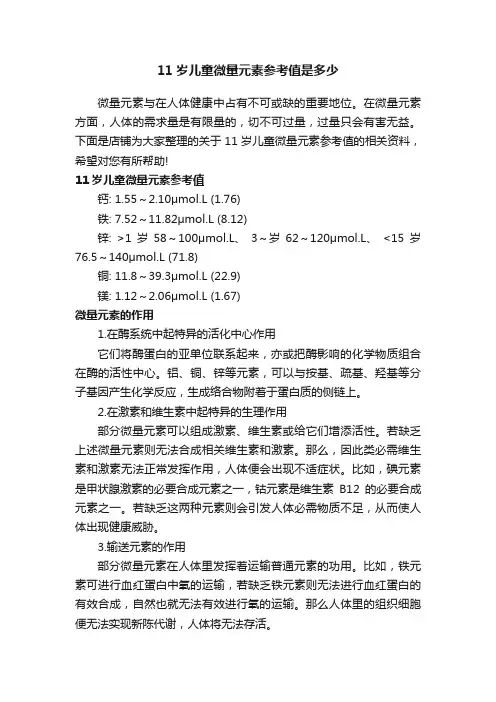 11 岁儿童微量元素参考值是多少

微量元素与在人体健康中占有不可或缺的重要地位。在微量元素方面，人体的需求量是有限量的，切不可过量，过量只会有害无益。下面是店铺为大家整理的关于 11 岁儿童微量元素参考值的相关资料，希望对您有所帮助!

11 岁儿童微量元素参考值

钙: 1.55～2.10μmol.L (1.76)

铁: 7.52～11.82μmol.L (8.12)

锌: >1 岁 58～100μmol.L、 3～岁 62～120μmol.L、 <15 岁 76.5～140μmol.L (71.8)

铜: 11.8～39.3μmol.L (22.9)

镁: 1.12～2.06μmol.L (1.67)

微量元素的作用

1.在酶系统中起特异的活化中心作用

它们将酶蛋白的亚单位联系起来，亦或把酶影响的化学物质组合在酶的活性中心。铝、铜、锌等元素，可以与按基、巯基、羟基等分子基因产生化学反应，生成络合物附着于蛋白质的侧链上。

2.在激素和维生素中起特异的生理作用

部分微量元素可以组成激素、维生素或给它们增添活性。若缺乏上述微量元素则无法合成相关维生素和激素。那么，因此类必需维生素和激素无法正常发挥作用，人体便会出现不适症状。比如，碘元素是甲状腺激素的必要合成元素之一，钴元素是维生素 B12 的必要合成元素之一。若缺乏这两种元素则会引发人体必需物质不足，从而使人体出现健康威胁。

3.输送元素的作用

部分微量元素在人体里发挥着运输普通元素的功用。比如，铁元素可进行血红蛋白中氧的运输，若缺乏铁元素则无法进行血红蛋白的有效合成，自然也就无法有效进行氧的运输。那么人体里的组织细胞便无法实现新陈代谢，人体将无法存活。